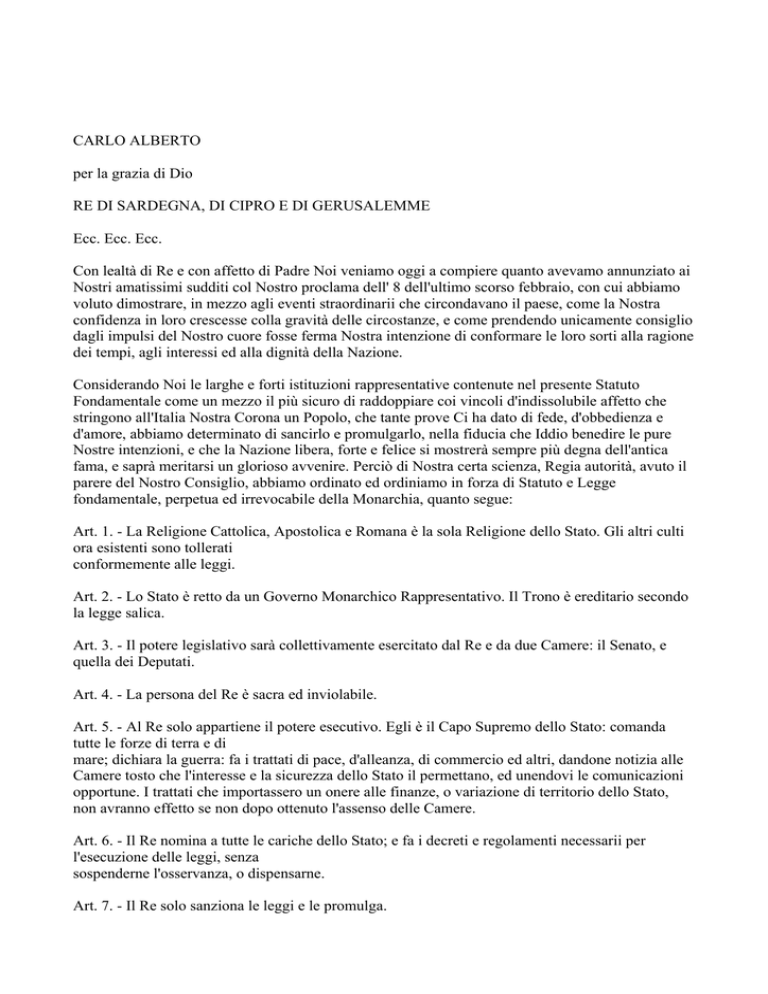 CARLO ALBERTO

per la grazia di Dio

RE DI SARDEGNA, DI CIPRO E DI GERUSALEMME

Ecc. Ecc. Ecc.

Con lealtà di Re e con affetto di Padre Noi veniamo oggi a compiere quanto avevamo annunziato ai Nostri amatissimi sudditi col Nostro proclama dell' 8 dell'ultimo scorso febbraio, con cui abbiamo voluto dimostrare, in mezzo agli eventi straordinarii che circondavano il paese, come la Nostra confidenza in loro crescesse colla gravità delle circostanze, e come prendendo unicamente consiglio dagli impulsi del Nostro cuore fosse ferma Nostra intenzione di conformare le loro sorti alla ragione dei tempi, agli interessi ed alla dignità della Nazione.

Considerando Noi le larghe e forti istituzioni rappresentative contenute nel presente Statuto Fondamentale come un mezzo il più sicuro di raddoppiare coi vincoli d'indissolubile affetto che stringono all'Italia Nostra Corona un Popolo, che tante prove Ci ha dato di fede, d'obbedienza e d'amore, abbiamo determinato di sancirlo e promulgarlo, nella fiducia che Iddio benedire le pure Nostre intenzioni, e che la Nazione libera, forte e felice si mostrerà sempre più degna dell'antica fama, e saprà meritarsi un glorioso avvenire. Perciò di Nostra certa scienza, Regia autorità, avuto il parere del Nostro Consiglio, abbiamo ordinato ed ordiniamo in forza di Statuto e Legge fondamentale, perpetua ed irrevocabile della Monarchia, quanto segue:

Art. 1. - La Religione Cattolica, Apostolica e Romana è la sola Religione dello Stato. Gli altri culti ora esistenti sono tollerati
conformemente alle leggi.

Art. 2. - Lo Stato è retto da un Governo Monarchico Rappresentativo. Il Trono è ereditario secondo la legge salica.

Art. 3. - Il potere legislativo sarà collettivamente esercitato dal Re e da due Camere: il Senato, e quella dei Deputati.

Art. 4. - La persona del Re è sacra ed inviolabile.

Art. 5. - Al Re solo appartiene il potere esecutivo. Egli è il Capo Supremo dello Stato: comanda tutte le forze di terra e di
mare; dichiara la guerra: fa i trattati di pace, d'alleanza, di commercio ed altri, dandone notizia alle Camere tosto che l'interesse e la sicurezza dello Stato il permettano, ed unendovi le comunicazioni opportune. I trattati che importassero un onere alle finanze, o variazione di territorio dello Stato, non avranno effetto se non dopo ottenuto l'assenso delle Camere.

Art. 6. - Il Re nomina a tutte le cariche dello Stato; e fa i decreti e regolamenti necessarii per l'esecuzione delle leggi, senza
sospenderne l'osservanza, o dispensarne.

Art. 7. - Il Re solo sanziona le leggi e le promulga.